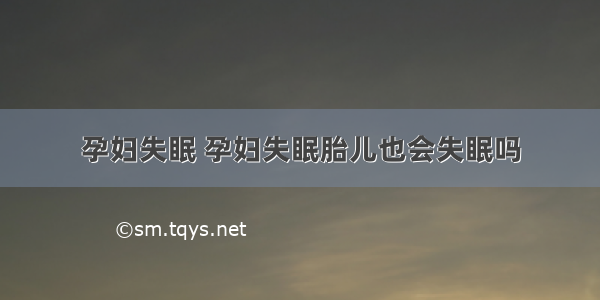 孕妇失眠 孕妇失眠胎儿也会失眠吗

©sm.tqys.net